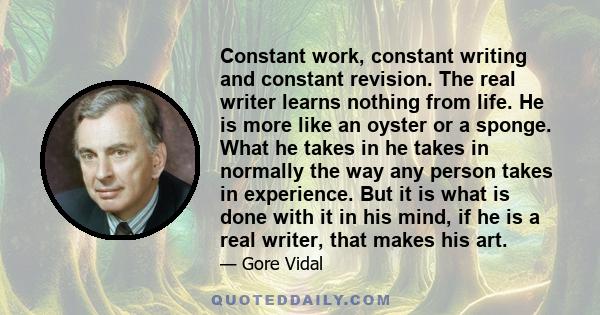 Constant work, constant writing and constant revision. The real writer learns nothing from life. He is more like an oyster or a sponge. What he takes in he takes in normally the way any person takes in experience. But it is what is done with it in his mind, if he is a real writer, that makes his art.

— Gore Vidal

QUOTEDDAILY.COM